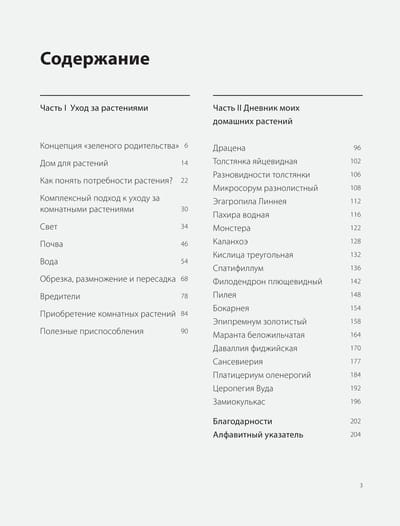 Содержание

Часть I Уход за растениями

Концепция «зеленого родительства» 6
Дом для растений 14
Как понять потребности растения? 22
Комплексный подход к уходу за комнатными растениями 30
Свет 34
Почва 46
Вода 54
Обрезка, размножение и пересадка 68
Вредители 78
Приобретение комнатных растений 84
Полезные приспособления 90

Часть II Дневник моих домашних растений

Драцена 96
Толстянка яйцевидная 102
Разновидности толстянки 106
Микросорум разнолистный 108
Эгагропила Линнея 112
Пахира водная 116
Монстера 122
Каланхоэ 128
Кислица треугольная 132
Спатифиллум 136
Филодендрон плющевидный 142
Пилея 148
Бокарнея 154
Эпипремнум золотистый 158
Маранта беложильчатая 164
Даваллия фиджийская 170
Сансевиерия 177
Платицериум оленерогий 184
Церопегия Вуда 192
Замиокулькас 196

Благодарности 202
Алфавитный указатель 204

3